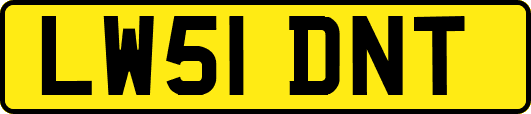 LW51 DNT